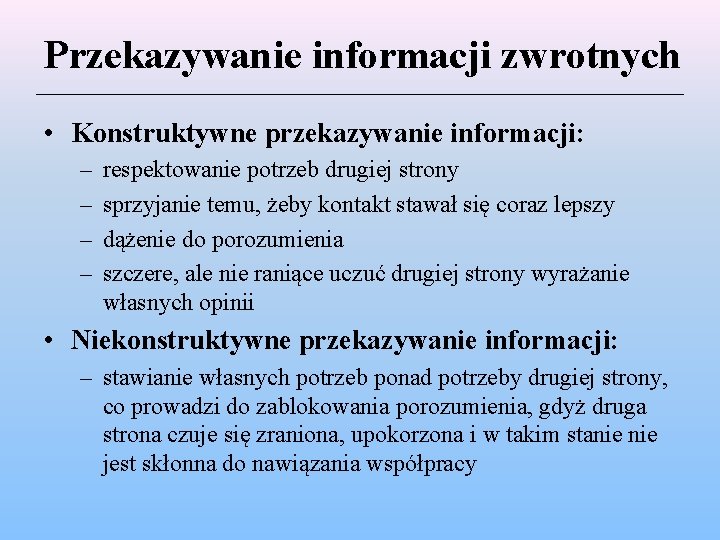 Przekazywanie informacji zwrotnych

• Konstruktywne przekazywanie informacji:
– respektowanie potrzeb drugiej strony
– sprzyjanie temu, żeby kontakt stawał się coraz lepszy
– dążenie do porozumienia
– szczere, ale nie raniące uczuć drugiej strony wyrażanie własnych opinii

• Niekonstruktywne przekazywanie informacji:
– stawianie własnych potrzeb ponad potrzeby drugiej strony, co prowadzi do zablokowania porozumienia, gdyż druga strona czuje się zraniona, upokorzona i w takim stanie nie jest skłonna do nawiązania współpracy